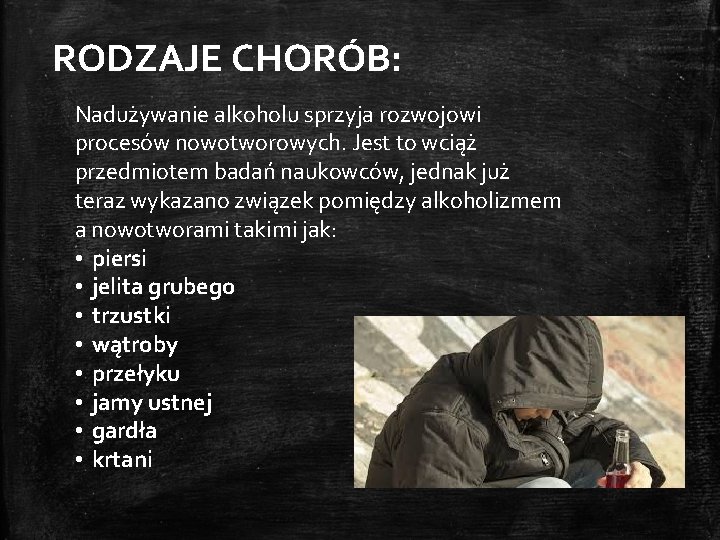 RODZAJE CHORÓB:

Nadużywanie alkoholu sprzyja rozwojowi procesów nowotworowych. Jest to wciąż przedmiotem badań naukowców, jednak już teraz wykazano związek pomiędzy alkoholizmem a nowotworami takimi jak:
• piersi
• jelita grubego
• trzustki
• wątroby
• przełyku
• jamy ustnej
• gardła
• krtani